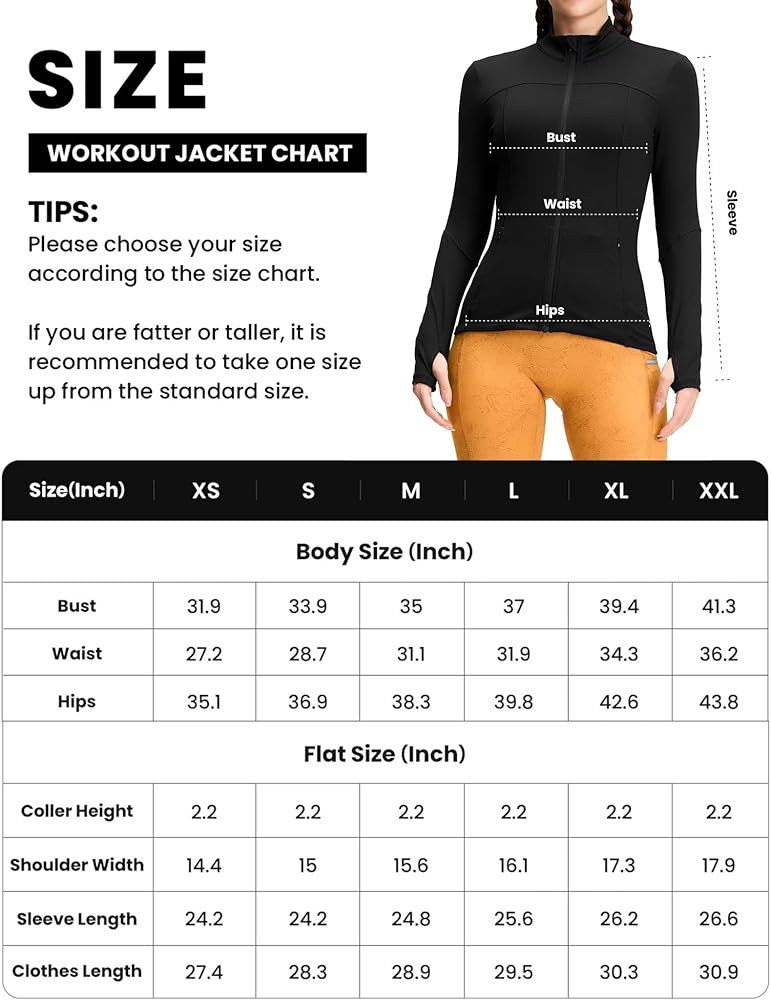 SIZE

WORKOUT JACKET CHART

TIPS:
Please choose your size according to the size chart.

If you are fatter or taller, it is recommended to take one size up from the standard size.

Bust

Waist

Hips

Sleeve

| Size(Inch) | XS | S | M | L | XL | XXL |
|---|---|---|---|---|---|---|
| Body Size (Inch) | | | | | | |
| Bust | 31.9 | 33.9 | 35 | 37 | 39.4 | 41.3 |
| Waist | 27.2 | 28.7 | 31.1 | 31.9 | 34.3 | 36.2 |
| Hips | 35.1 | 36.9 | 38.3 | 39.8 | 42.6 | 43.8 |
| Flat Size (Inch) | | | | | | |
| Coller Height | 2.2 | 2.2 | 2.2 | 2.2 | 2.2 | 2.2 |
| Shoulder Width | 14.4 | 15 | 15.6 | 16.1 | 17.3 | 17.9 |
| Sleeve Length | 24.2 | 24.2 | 24.8 | 25.6 | 26.2 | 26.6 |
| Clothes Length | 27.4 | 28.3 | 28.9 | 29.5 | 30.3 | 30.9 |